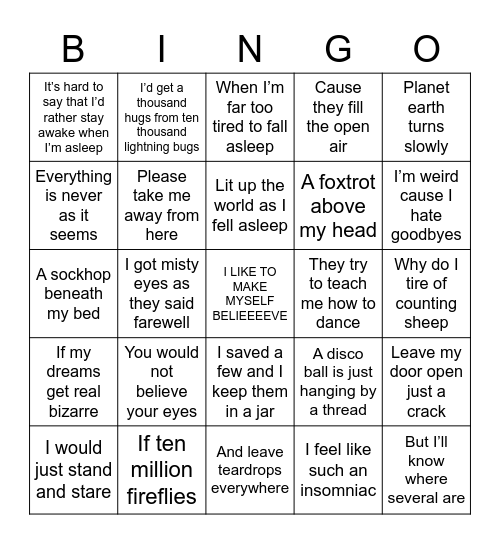 | B | I | N | G | O |
|---|---|---|---|---|
| It's hard to say that I'd rather stay awake when I'm asleep | I'd get a thousand hugs from ten thousand lightning bugs | When I'm far too tired to fall asleep | Cause they fill the open air | Planet earth turns slowly |
| Everything is never as it seems | Please take me away from here | Lit up the world as I fell asleep | A foxtrot above my head | I'm weird cause I hate goodbyes |
| A sockhop beneath my bed | I got misty eyes as they said farewell | I LIKE TO MAKE MYSELF BELIEEEEVE | They try to teach me how to dance | Why do I tire of counting sheep |
| If my dreams get real bizarre | You would not believe your eyes | I saved a few and I keep them in a jar | A disco ball is just hanging by a thread | Leave my door open just a crack |
| I would just stand and stare | If ten million fireflies | And leave teardrops everywhere | I feel like such an insomniac | But I'll know where several are |